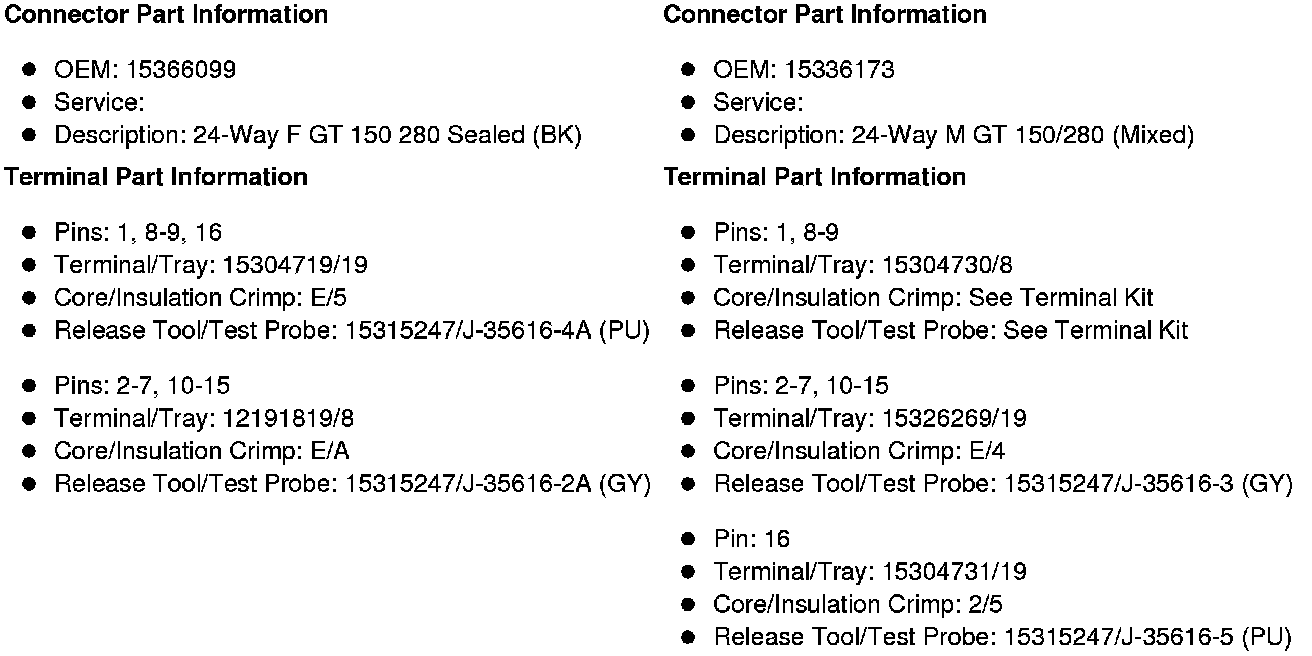 **Connector Part Information**

- OEM: 15366099
- Service:
- Description: 24-Way F GT 150 280 Sealed (BK)

**Terminal Part Information**

- Pins: 1, 8-9, 16
- Terminal/Tray: 15304719/19
- Core/Insulation Crimp: E/5
- Release Tool/Test Probe: 15315247/J-35616-4A (PU)

- Pins: 2-7, 10-15
- Terminal/Tray: 12191819/8
- Core/Insulation Crimp: E/A
- Release Tool/Test Probe: 15315247/J-35616-2A (GY)

**Connector Part Information**

- OEM: 15336173
- Service:
- Description: 24-Way M GT 150/280 (Mixed)

**Terminal Part Information**

- Pins: 1, 8-9
- Terminal/Tray: 15304730/8
- Core/Insulation Crimp: See Terminal Kit
- Release Tool/Test Probe: See Terminal Kit

- Pins: 2-7, 10-15
- Terminal/Tray: 15326269/19
- Core/Insulation Crimp: E/4
- Release Tool/Test Probe: 15315247/J-35616-3 (GY)

- Pin: 16
- Terminal/Tray: 15304731/19
- Core/Insulation Crimp: 2/5
- Release Tool/Test Probe: 15315247/J-35616-5 (PU)